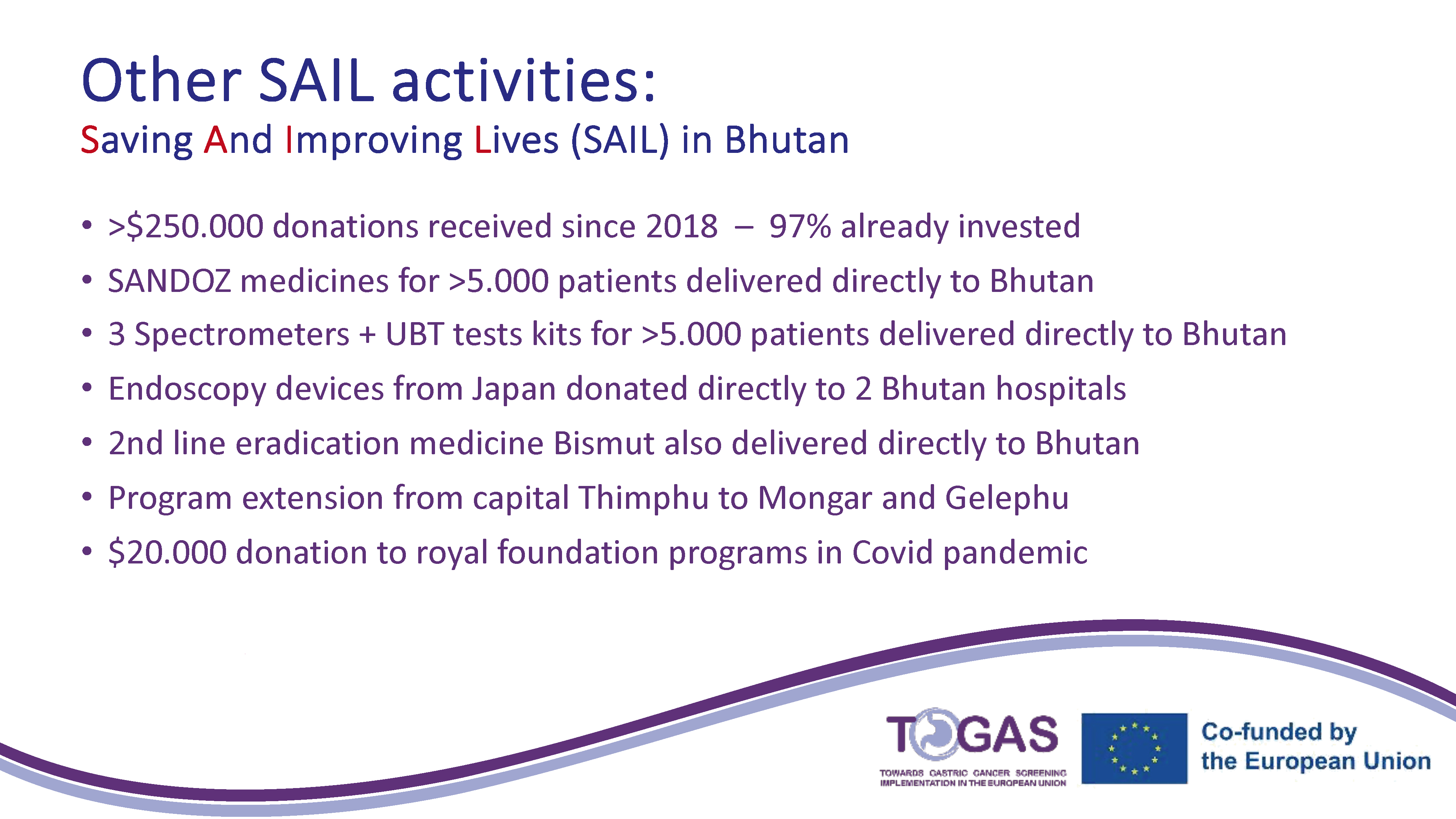 Other SAIL activities:
Saving And Improving Lives (SAIL) in Bhutan

• >$250.000 donations received since 2018 – 97% already invested
• SANDOZ medicines for >5.000 patients delivered directly to Bhutan
• 3 Spectrometers + UBT tests kits for >5.000 patients delivered directly to Bhutan
• Endoscopy devices from Japan donated directly to 2 Bhutan hospitals
• 2nd line eradication medicine Bismut also delivered directly to Bhutan
• Program extension from capital Thimphu to Mongar and Gelephu
• $20.000 donation to royal foundation programs in Covid pandemic

TOGAS
TOWARDS GASTRIC CANCER SCREENING IMPLEMENTATION IN THE EUROPEAN UNION

Co-funded by the European Union